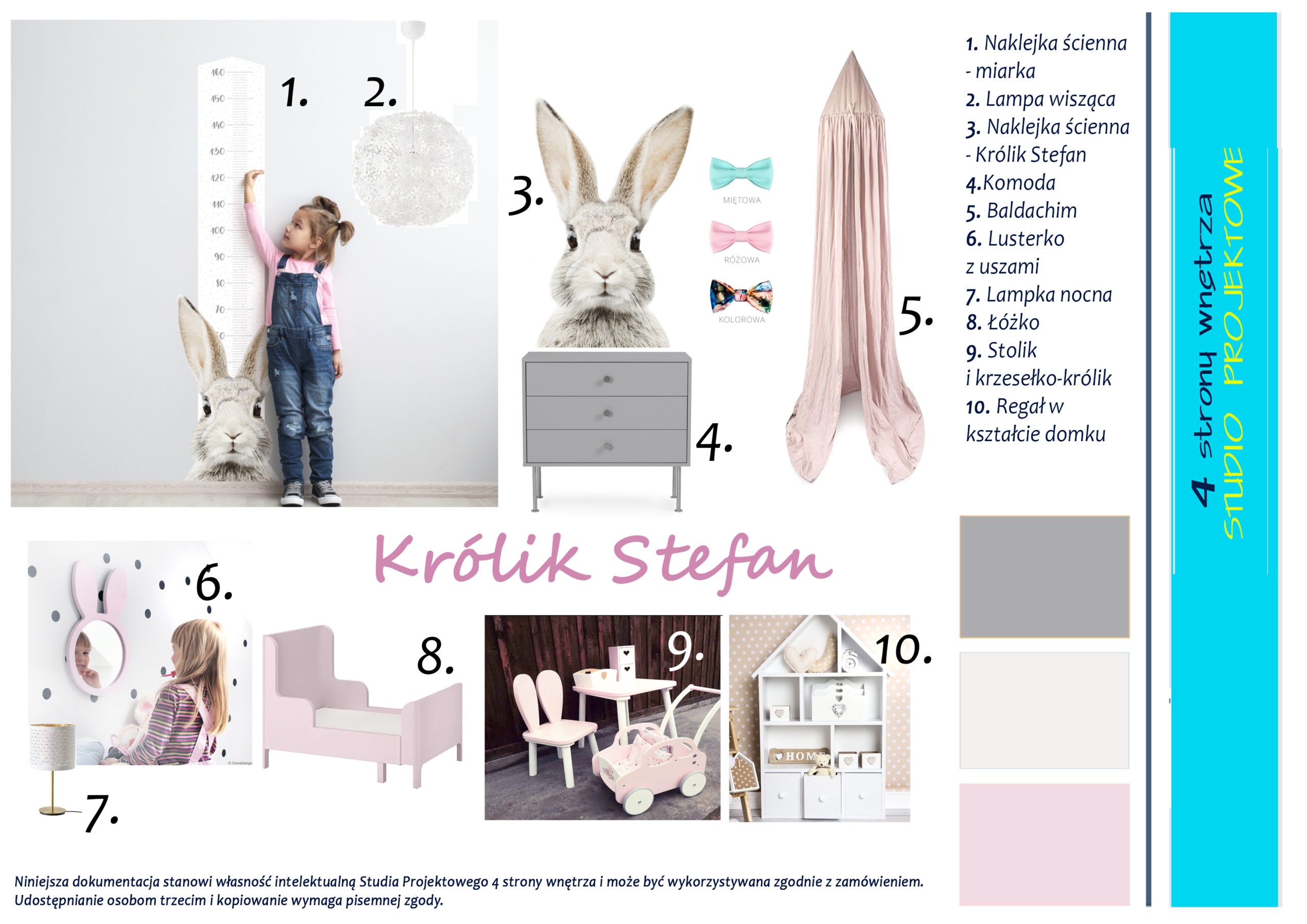 160
150
140
130
120
110
100
90
80
70

1.

2.

3.

MIĘTOWA

RÓŻOWA

KOLOROWA

4.

5.

1. Naklejka ścienna - miarka
2. Lampa wisząca
3. Naklejka ścienna - Królik Stefan
4.Komoda
5. Baldachim
6. Lusterko z uszami
7. Lampka nocna
8. Łóżko
9. Stolik i krzesełko-królik
10. Regał w kształcie domku

4 strony wnętrza
STUDIO PROJEKTOWE

Królik Stefan

6.

7.

8.

9.

10.

HOME

Niniejsza dokumentacja stanowi własność intelektualną Studia Projektowego 4 strony wnętrza i może być wykorzystywana zgodnie z zamówieniem. Udostępnianie osobom trzecim i kopiowanie wymaga pisemnej zgody.